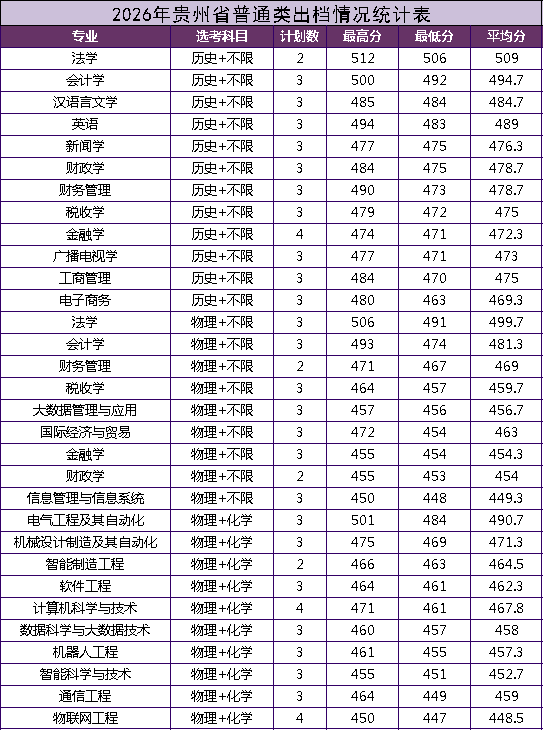 2026年贵州省普通类出档情况统计表

| 专业 | 选考科目 | 计划数 | 最高分 | 最低分 | 平均分 |
|---|---|---|---|---|---|
| 法学 | 历史+不限 | 2 | 512 | 506 | 509 |
| 会计学 | 历史+不限 | 3 | 500 | 492 | 494.7 |
| 汉语言文学 | 历史+不限 | 3 | 485 | 484 | 484.7 |
| 英语 | 历史+不限 | 3 | 494 | 483 | 489 |
| 新闻学 | 历史+不限 | 3 | 477 | 475 | 476.3 |
| 财政学 | 历史+不限 | 3 | 484 | 475 | 478.7 |
| 财务管理 | 历史+不限 | 3 | 490 | 473 | 478.7 |
| 税收学 | 历史+不限 | 3 | 479 | 472 | 475 |
| 金融学 | 历史+不限 | 4 | 474 | 471 | 472.3 |
| 广播电视学 | 历史+不限 | 3 | 477 | 471 | 473 |
| 工商管理 | 历史+不限 | 3 | 484 | 470 | 475 |
| 电子商务 | 历史+不限 | 3 | 480 | 463 | 469.3 |
| 法学 | 物理+不限 | 3 | 506 | 491 | 499.7 |
| 会计学 | 物理+不限 | 3 | 493 | 474 | 481.3 |
| 财务管理 | 物理+不限 | 2 | 471 | 467 | 469 |
| 税收学 | 物理+不限 | 3 | 464 | 457 | 459.7 |
| 大数据管理与应用 | 物理+不限 | 3 | 457 | 456 | 456.7 |
| 国际经济与贸易 | 物理+不限 | 3 | 472 | 454 | 463 |
| 金融学 | 物理+不限 | 3 | 455 | 454 | 454.3 |
| 财政学 | 物理+不限 | 2 | 455 | 453 | 454 |
| 信息管理与信息系统 | 物理+不限 | 3 | 450 | 448 | 449.3 |
| 电气工程及其自动化 | 物理+化学 | 3 | 501 | 484 | 490.7 |
| 机械设计制造及其自动化 | 物理+化学 | 3 | 475 | 469 | 471.3 |
| 智能制造工程 | 物理+化学 | 2 | 466 | 463 | 464.5 |
| 软件工程 | 物理+化学 | 3 | 464 | 461 | 462.3 |
| 计算机科学与技术 | 物理+化学 | 4 | 471 | 461 | 467.8 |
| 数据科学与大数据技术 | 物理+化学 | 3 | 460 | 457 | 458 |
| 机器人工程 | 物理+化学 | 3 | 461 | 455 | 457.3 |
| 智能科学与技术 | 物理+化学 | 3 | 455 | 451 | 452.7 |
| 通信工程 | 物理+化学 | 3 | 464 | 449 | 459 |
| 物联网工程 | 物理+化学 | 4 | 450 | 447 | 448.5 |